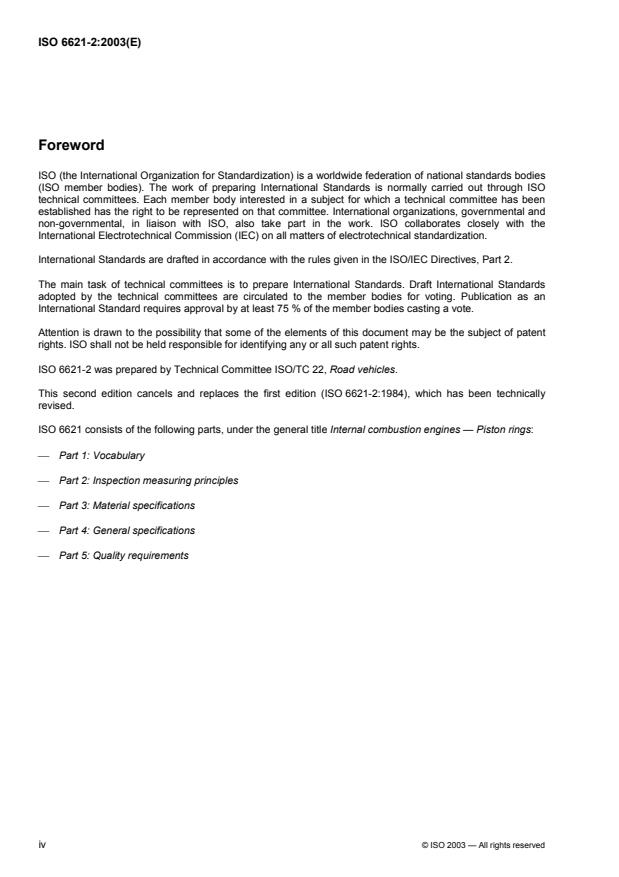 ISO 6621-2:2003(E)

Foreword

ISO (the International Organization for Standardization) is a worldwide federation of national standards bodies (ISO member bodies). The work of preparing International Standards is normally carried out through ISO technical committees. Each member body interested in a subject for which a technical committee has been established has the right to be represented on that committee. International organizations, governmental and non-governmental, in liaison with ISO, also take part in the work. ISO collaborates closely with the International Electrotechnical Commission (IEC) on all matters of electrotechnical standardization.

International Standards are drafted in accordance with the rules given in the ISO/IEC Directives, Part 2.

The main task of technical committees is to prepare International Standards. Draft International Standards adopted by the technical committees are circulated to the member bodies for voting. Publication as an International Standard requires approval by at least 75 % of the member bodies casting a vote.

Attention is drawn to the possibility that some of the elements of this document may be the subject of patent rights. ISO shall not be held responsible for identifying any or all such patent rights.

ISO 6621-2 was prepared by Technical Committee ISO/TC 22, Road vehicles.

This second edition cancels and replaces the first edition (ISO 6621-2:1984), which has been technically revised.

ISO 6621 consists of the following parts, under the general title Internal combustion engines — Piston rings:

— Part 1: Vocabulary

— Part 2: Inspection measuring principles

— Part 3: Material specifications

— Part 4: General specifications

— Part 5: Quality requirements

iv

© ISO 2003 — All rights reserved